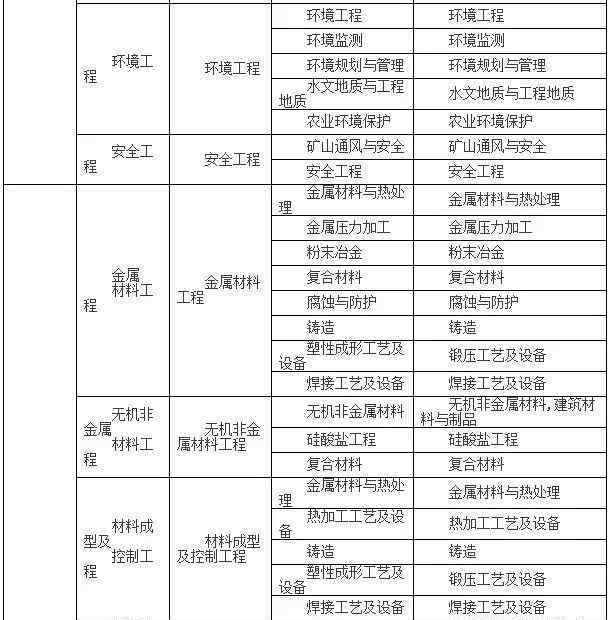 | | | | | |
|---|---|---|---|---|
| | 环境工程 | 环境工程 | 环境工程 | 环境工程 |
| | | | 环境监测 | 环境监测 |
| | | | 环境规划与管理 | 环境规划与管理 |
| | | | 水文地质与工程地质 | 水文地质与工程地质 |
| | | | 农业环境保护 | 农业环境保护 |
| | 安全工程 | 安全工程 | 矿山通风与安全 | 矿山通风与安全 |
| | | | 安全工程 | 安全工程 |
| | 金属材料工程 | 金属材料工程 | 金属材料与热处理 | 金属材料与热处理 |
| | | | 金属压力加工 | 金属压力加工 |
| | | | 粉末冶金 | 粉末冶金 |
| | | | 复合材料 | 复合材料 |
| | | | 腐蚀与防护 | 腐蚀与防护 |
| | | | 铸造 | 铸造 |
| | | | 塑性成形工艺及设备 | 锻压工艺及设备 |
| | | | 焊接工艺及设备 | 焊接工艺及设备 |
| | 无机非金属材料工程 | 无机非金属材料工程 | 无机非金属材料 | 无机非金属材料,建筑材料与制品 |
| | | | 硅酸盐工程 | 硅酸盐工程 |
| | | | 复合材料 | 复合材料 |
| | 材料成型及控制工程 | 材料成型及控制工程 | 金属材料与热处理 | 金属材料与热处理 |
| | | | 热加工工艺及设备 | 热加工工艺及设备 |
| | | | 铸造 | 铸造 |
| | | | 塑性成形工艺及设备 | 锻压工艺及设备 |
| | | | 焊接工艺及设备 | 焊接工艺及设备 |